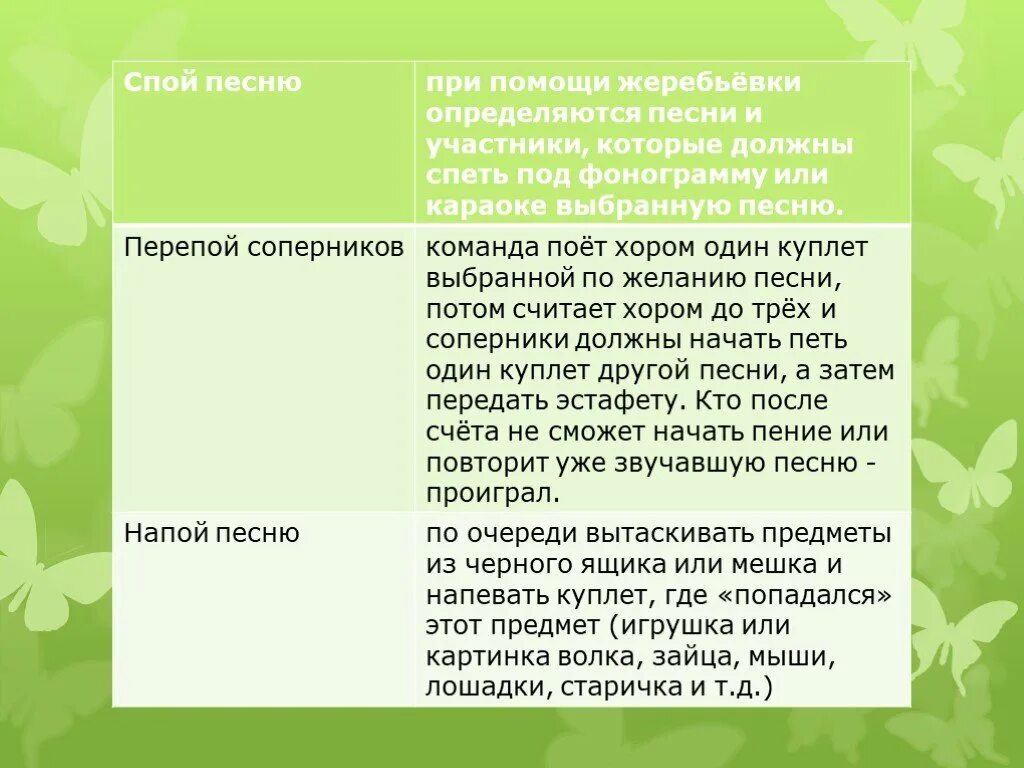 | Спой песню | при помощи жеребьёвки определяются песни и участники, которые должны спеть под фонограмму или караоке выбранную песню. |
|---|---|
| Перепой соперников | команда поёт хором один куплет выбранной по желанию песни, потом считает хором до трёх и соперники должны начать петь один куплет другой песни, а затем передать эстафету. Кто после счёта не сможет начать пение или повторит уже звучавшую песню - проиграл. |
| Напой песню | по очереди вытаскивать предметы из черного ящика или мешка и напевать куплет, где «попадался» этот предмет (игрушка или картинка волка, зайца, мыши, лошадки, старичка и т.д.) |